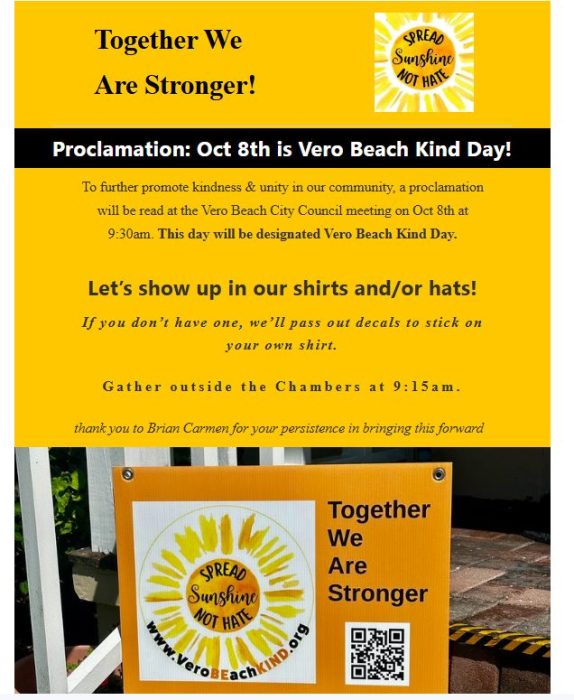 Together We Are Stronger!

SPREAD Sunshine NOT HATE

Proclamation: Oct 8th is Vero Beach Kind Day!

To further promote kindness & unity in our community, a proclamation will be read at the Vero Beach City Council meeting on Oct 8th at 9:30am. This day will be designated Vero Beach Kind Day.

Let's show up in our shirts and/or hats!

If you don't have one, we'll pass out decals to stick on your own shirt.

Gather outside the Chambers at 9:15am.

thank you to Brian Carmen for your persistence in bringing this forward

SPREAD Sunshine NOT HATE

www.VeroBEachKIND.org

Together We Are Stronger